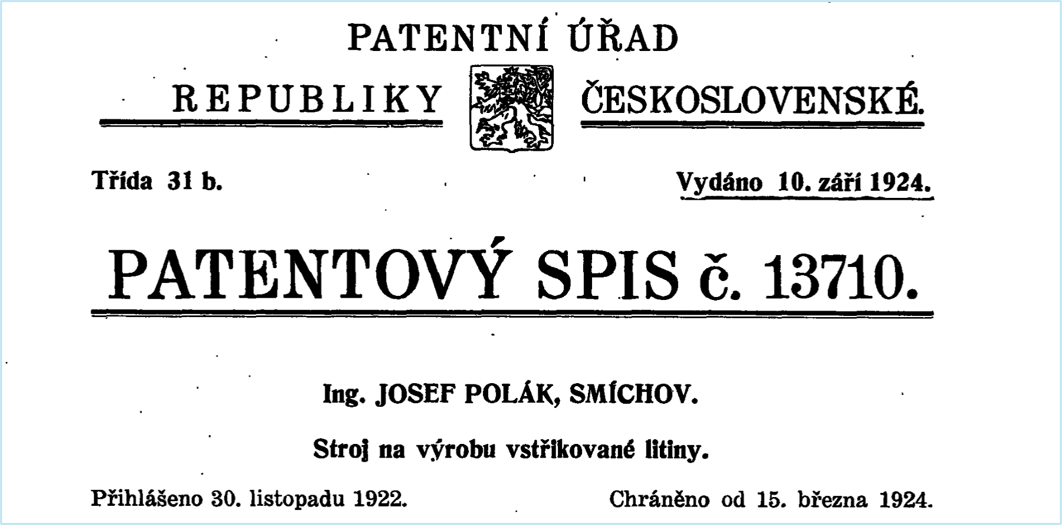 PATENTNÍ ÚŘAD

REPUBLIKY ČESKOSLOVENSKÉ.

Třída 31 b. Vydáno 10. září 1924.

PATENTOVÝ SPIS č. 13710.

Ing. JOSEF POLÁK, SMÍCHOV.

Stroj na výrobu vstřikované litiny.

Přihlášeno 30. listopadu 1922. Chráněno od 15. března 1924.